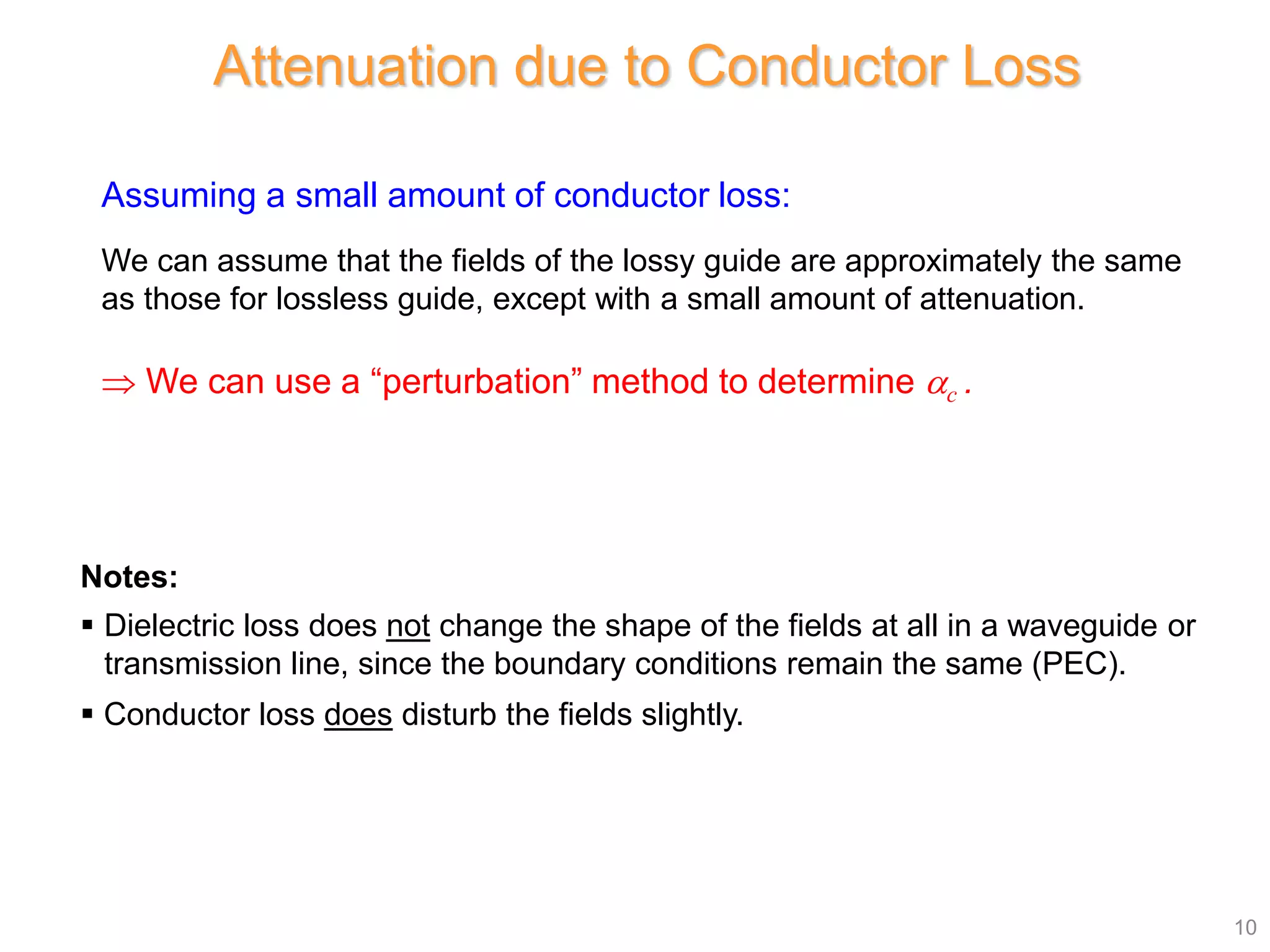 Attenuation due to Conductor Loss

Assuming a small amount of conductor loss:

We can assume that the fields of the lossy guide are approximately the same as those for lossless guide, except with a small amount of attenuation.

$\Rightarrow$ We can use a “perturbation” method to determine $\alpha_c$ .

Notes:

▪ Dielectric loss does not change the shape of the fields at all in a waveguide or transmission line, since the boundary conditions remain the same (PEC).

▪ Conductor loss does disturb the fields slightly.

10